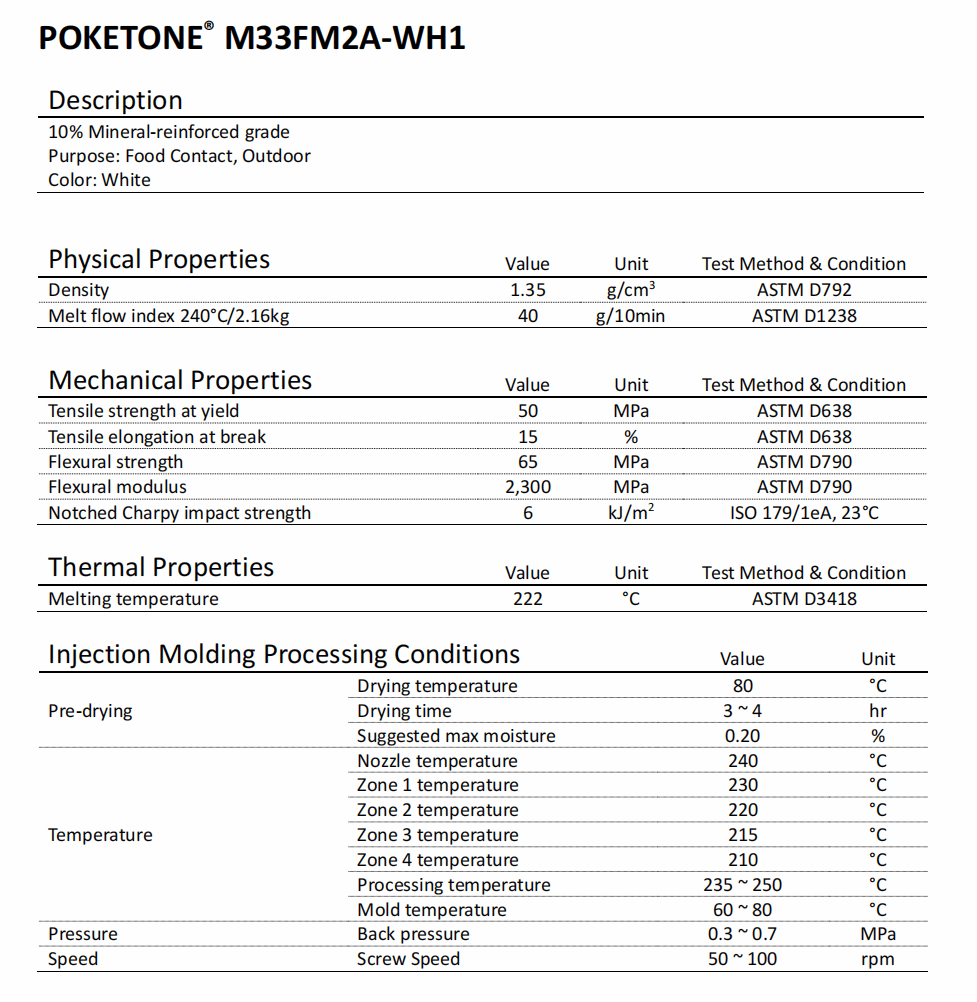 POKETONE® M33FM2A-WH1

Description
10% Mineral-reinforced grade
Purpose: Food Contact, Outdoor
Color: White

| Physical Properties | Value | Unit | Test Method & Condition |
|---|---|---|---|
| Density | 1.35 | g/cm$^3$ | ASTM D792 |
| Melt flow index 240°C/2.16kg | 40 | g/10min | ASTM D1238 |

| Mechanical Properties | Value | Unit | Test Method & Condition |
|---|---|---|---|
| Tensile strength at yield | 50 | MPa | ASTM D638 |
| Tensile elongation at break | 15 | % | ASTM D638 |
| Flexural strength | 65 | MPa | ASTM D790 |
| Flexural modulus | 2,300 | MPa | ASTM D790 |
| Notched Charpy impact strength | 6 | kJ/m$^2$ | ISO 179/1eA, 23°C |

| Thermal Properties | Value | Unit | Test Method & Condition |
|---|---|---|---|
| Melting temperature | 222 | °C | ASTM D3418 |

| Injection Molding Processing Conditions | | Value | Unit |
|---|---|---|---|
| Pre-drying | Drying temperature | 80 | °C |
| | Drying time | 3 ~ 4 | hr |
| | Suggested max moisture | 0.20 | % |
| Temperature | Nozzle temperature | 240 | °C |
| | Zone 1 temperature | 230 | °C |
| | Zone 2 temperature | 220 | °C |
| | Zone 3 temperature | 215 | °C |
| | Zone 4 temperature | 210 | °C |
| | Processing temperature | 235 ~ 250 | °C |
| | Mold temperature | 60 ~ 80 | °C |
| Pressure | Back pressure | 0.3 ~ 0.7 | MPa |
| Speed | Screw Speed | 50 ~ 100 | rpm |